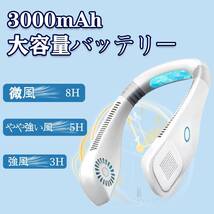 3000mAh
大容量バッテリー

微風 8H

やや強い風 5H

強風 3H